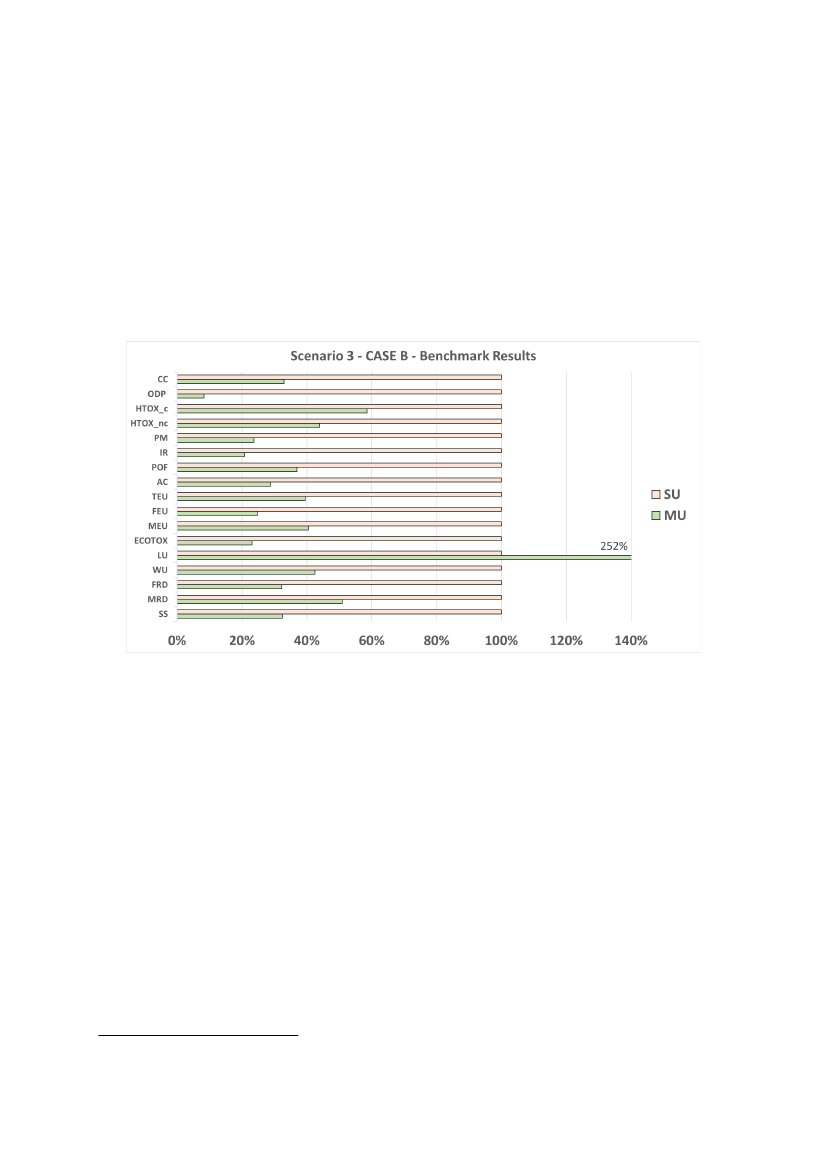 Scenario 3 - CASE B - Benchmark Results

CC
ODP
HTOX_c
HTOX_nc
PM
IR
POF
AC
TEU
FEU
MEU
ECOTOX
LU
WU
FRD
MRD
SS

252%

SU
MU

0% 20% 40% 60% 80% 100% 120% 140%